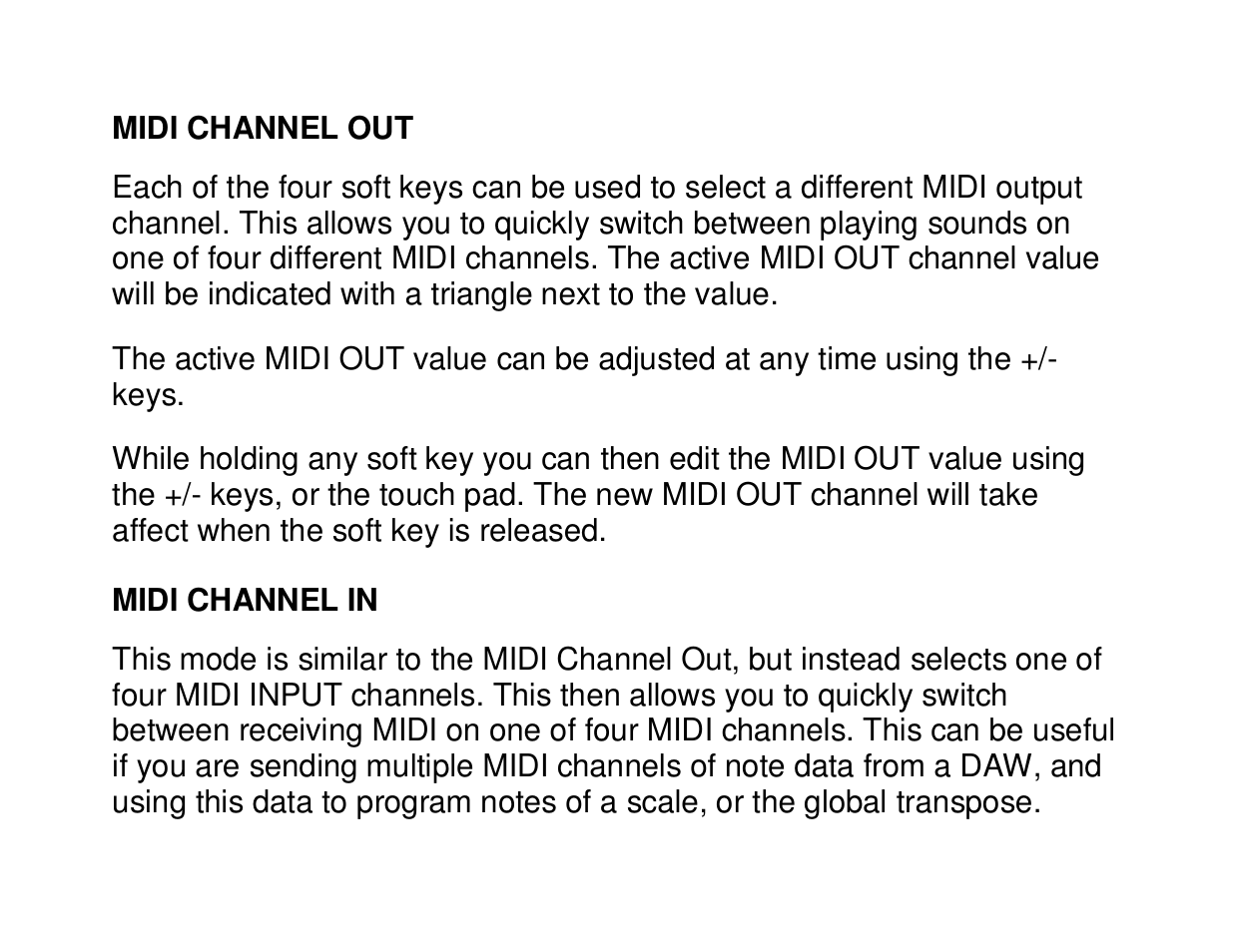 MIDI CHANNEL OUT

Each of the four soft keys can be used to select a different MIDI output channel. This allows you to quickly switch between playing sounds on one of four different MIDI channels. The active MIDI OUT channel value will be indicated with a triangle next to the value.

The active MIDI OUT value can be adjusted at any time using the +/- keys.

While holding any soft key you can then edit the MIDI OUT value using the +/- keys, or the touch pad. The new MIDI OUT channel will take affect when the soft key is released.

MIDI CHANNEL IN

This mode is similar to the MIDI Channel Out, but instead selects one of four MIDI INPUT channels. This then allows you to quickly switch between receiving MIDI on one of four MIDI channels. This can be useful if you are sending multiple MIDI channels of note data from a DAW, and using this data to program notes of a scale, or the global transpose.